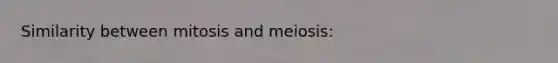 Similarity between mitosis and meiosis: